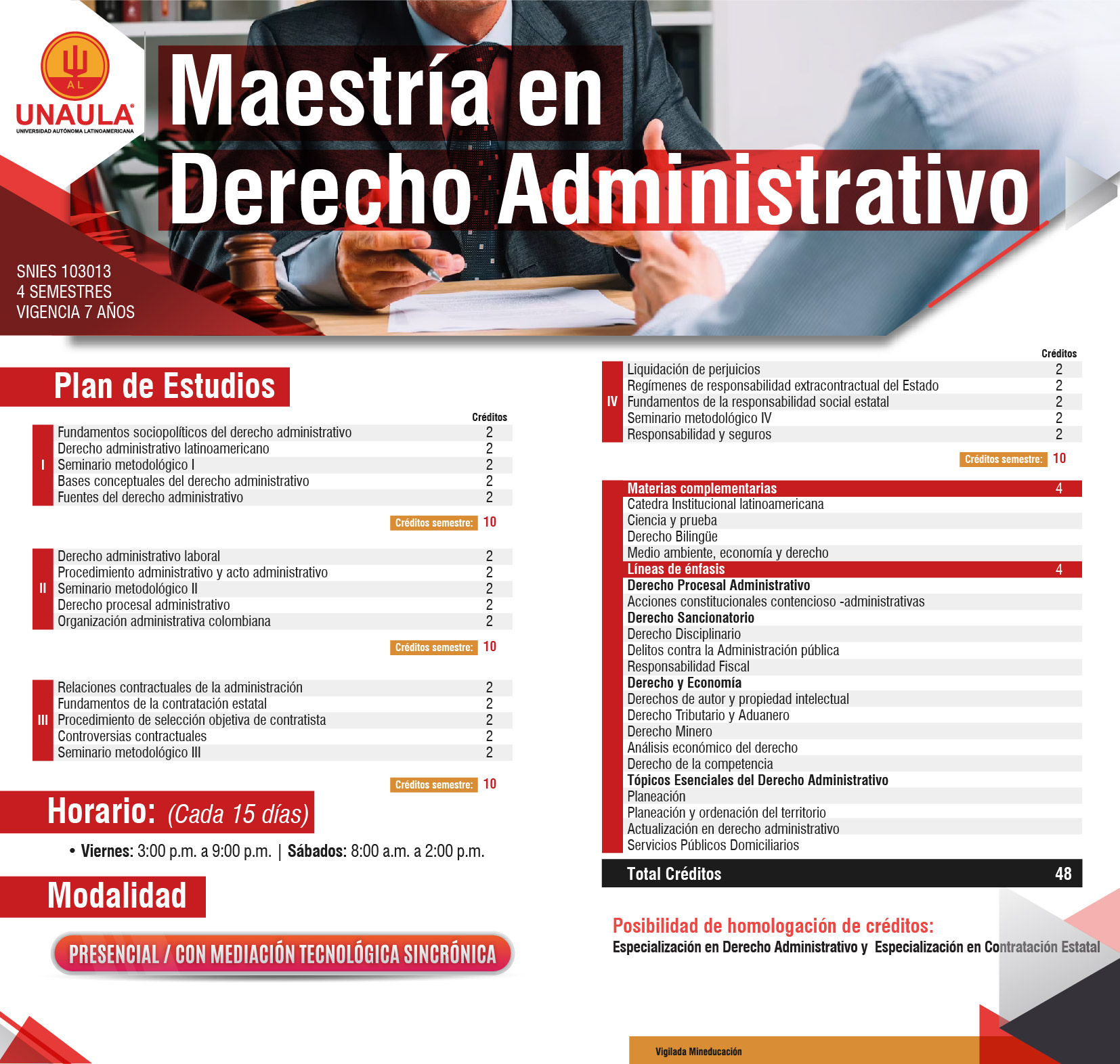 AL
UNAULA
UNIVERSIDAD AUTÓNOMA LATINOAMERICANA

Maestría en Derecho Administrativo

SNIES 103013
4 SEMESTRES
VIGENCIA 7 AÑOS

Plan de Estudios

| | | Créditos |
|---|---|---|
| I | Fundamentos sociopolíticos del derecho administrativo | 2 |
| | Derecho administrativo latinoamericano | 2 |
| | Seminario metodológico I | 2 |
| | Bases conceptuales del derecho administrativo | 2 |
| | Fuentes del derecho administrativo | 2 |

Créditos semestre: 10

| | | |
|---|---|---|
| II | Derecho administrativo laboral | 2 |
| | Procedimiento administrativo y acto administrativo | 2 |
| | Seminario metodológico II | 2 |
| | Derecho procesal administrativo | 2 |
| | Organización administrativa colombiana | 2 |

Créditos semestre: 10

| | | |
|---|---|---|
| III | Relaciones contractuales de la administración | 2 |
| | Fundamentos de la contratación estatal | 2 |
| | Procedimiento de selección objetiva de contratista | 2 |
| | Controversias contractuales | 2 |
| | Seminario metodológico III | 2 |

Créditos semestre: 10

Horario: (Cada 15 días)

• Viernes: 3:00 p.m. a 9:00 p.m. | Sábados: 8:00 a.m. a 2:00 p.m.

Modalidad

PRESENCIAL / CON MEDIACIÓN TECNOLÓGICA SINCRÓNICA

| | | Créditos |
|---|---|---|
| IV | Liquidación de perjuicios | 2 |
| | Regímenes de responsabilidad extracontractual del Estado | 2 |
| | Fundamentos de la responsabilidad social estatal | 2 |
| | Seminario metodológico IV | 2 |
| | Responsabilidad y seguros | 2 |

Créditos semestre: 10

| | |
|---|---|
| Materias complementarias | 4 |
| Catedra Institucional latinoamericana | |
| Ciencia y prueba | |
| Derecho Bilingüe | |
| Medio ambiente, economía y derecho | |
| Líneas de énfasis | 4 |
| Derecho Procesal Administrativo | |
| Acciones constitucionales contencioso -administrativas | |
| Derecho Sancionatorio | |
| Derecho Disciplinario | |
| Delitos contra la Administración pública | |
| Responsabilidad Fiscal | |
| Derecho y Economía | |
| Derechos de autor y propiedad intelectual | |
| Derecho Tributario y Aduanero | |
| Derecho Minero | |
| Análisis económico del derecho | |
| Derecho de la competencia | |
| Tópicos Esenciales del Derecho Administrativo | |
| Planeación | |
| Planeación y ordenación del territorio | |
| Actualización en derecho administrativo | |
| Servicios Públicos Domiciliarios | |
| Total Créditos | 48 |

Posibilidad de homologación de créditos:
Especialización en Derecho Administrativo y Especialización en Contratación Estatal

Vigilada Mineducación